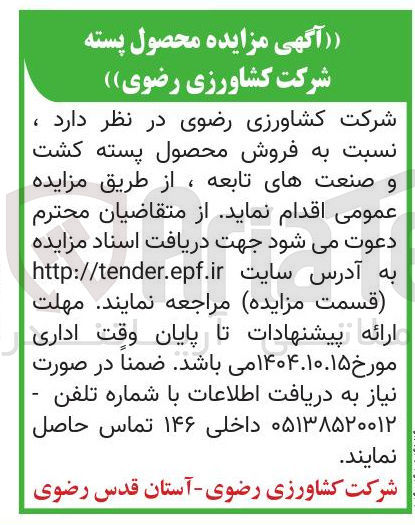 ((آگهی مزایده محصول پسته شرکت کشاورزی رضوی))

شرکت کشاورزی رضوی در نظر دارد ، نسبت به فروش محصول پسته کشت و صنعت های تابعه ، از طریق مزایده عمومی اقدام نماید. از متقاضیان محترم دعوت می شود جهت دریافت اسناد مزایده به آدرس سایت http://tender.epf.ir (قسمت مزایده) مراجعه نمایند. مهلت ارائه پیشنهادات تا پایان وقت اداری مورخ۱۴۰۴.۱۰.۱۵می باشد. ضمناً در صورت نیاز به دریافت اطلاعات با شماره تلفن - ۰۵۱۳۸۵۲۰۰۱۲ داخلی ۱۴۶ تماس حاصل نمایند.

شرکت کشاورزی رضوی-آستان قدس رضوی